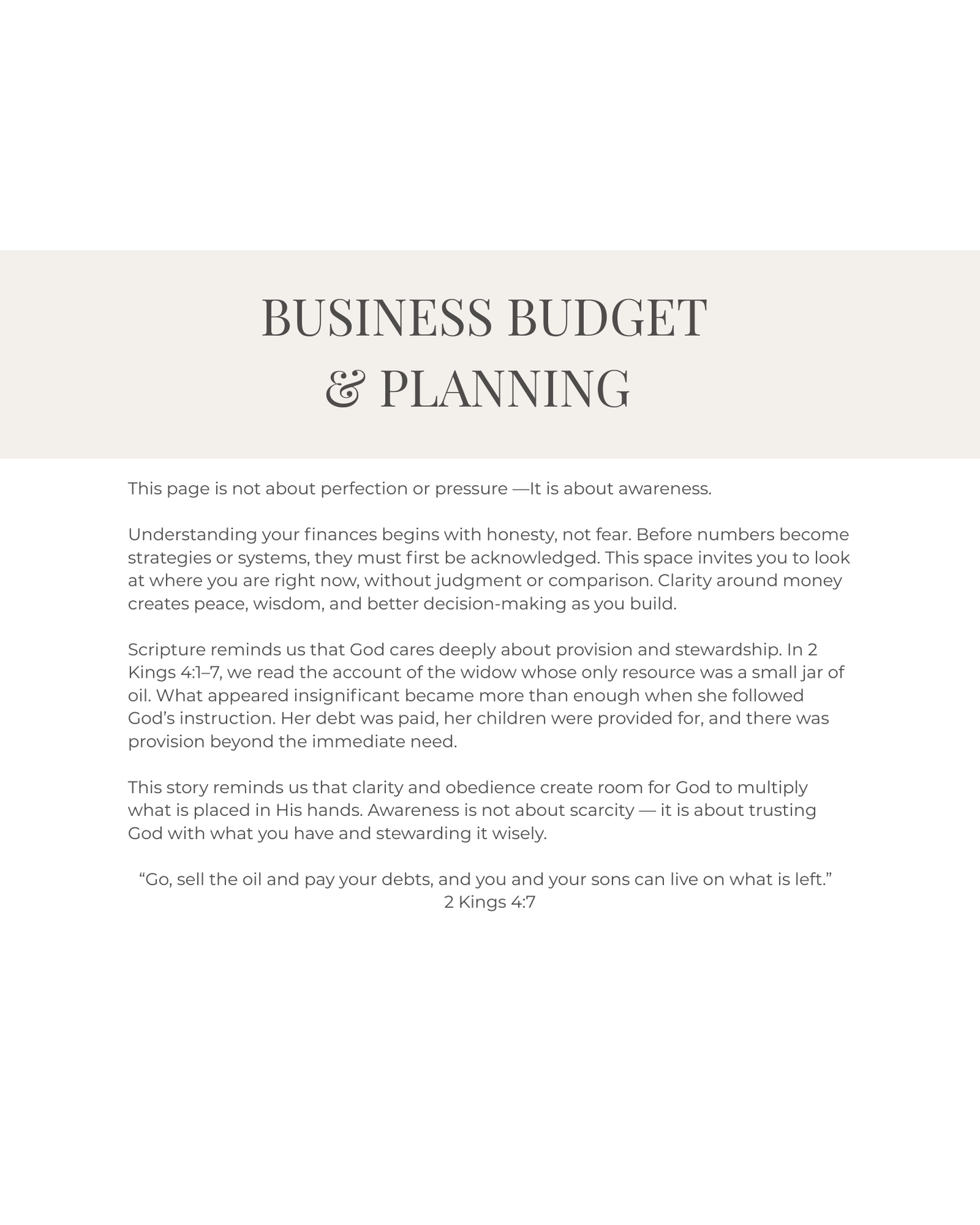 BUSINESS BUDGET
& PLANNING

This page is not about perfection or pressure —It is about awareness.

Understanding your finances begins with honesty, not fear. Before numbers become strategies or systems, they must first be acknowledged. This space invites you to look at where you are right now, without judgment or comparison. Clarity around money creates peace, wisdom, and better decision-making as you build.

Scripture reminds us that God cares deeply about provision and stewardship. In 2 Kings 4:1–7, we read the account of the widow whose only resource was a small jar of oil. What appeared insignificant became more than enough when she followed God's instruction. Her debt was paid, her children were provided for, and there was provision beyond the immediate need.

This story reminds us that clarity and obedience create room for God to multiply what is placed in His hands. Awareness is not about scarcity — it is about trusting God with what you have and stewarding it wisely.

"Go, sell the oil and pay your debts, and you and your sons can live on what is left."
2 Kings 4:7